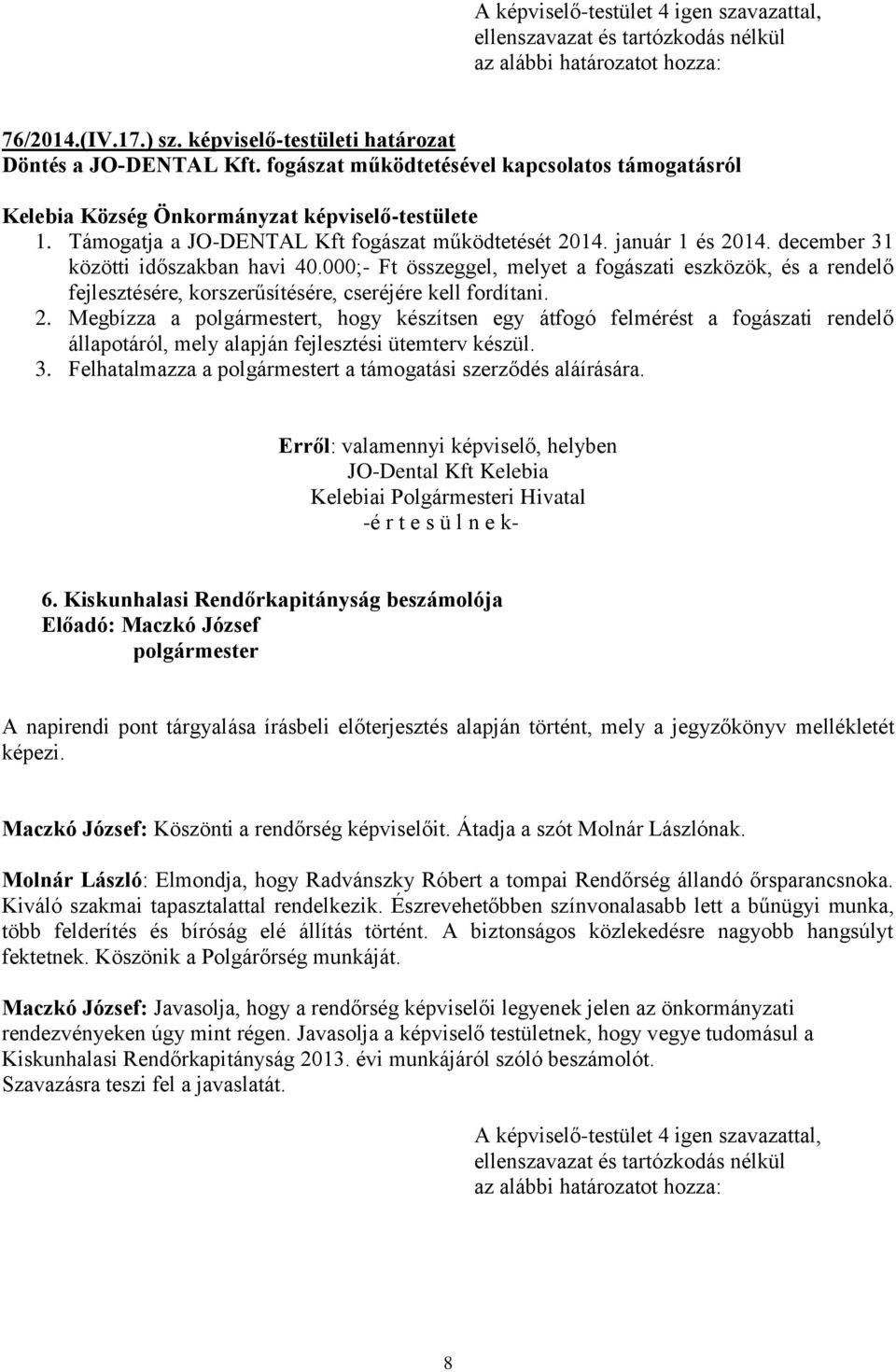 A képviselő-testület 4 igen szavazattal, ellenszavazat és tartózkodás nélkül az alábbi határozatot hozza:

76/2014.(IV.17.) sz. képviselő-testületi határozat
Döntés a JO-DENTAL Kft. fogászat működtetésével kapcsolatos támogatásról

Kelebia Község Önkormányzat képviselő-testülete
1. Támogatja a JO-DENTAL Kft fogászat működtetését 2014. január 1 és 2014. december 31 közötti időszakban havi 40.000;- Ft összeggel, melyet a fogászati eszközök, és a rendelő fejlesztésére, korszerűsítésére, cseréjére kell fordítani.
2. Megbízza a polgármestert, hogy készítsen egy átfogó felmérést a fogászati rendelő állapotáról, mely alapján fejlesztési ütemterv készül.
3. Felhatalmazza a polgármestert a támogatási szerződés aláírására.

Erről: valamennyi képviselő, helyben
JO-Dental Kft Kelebia
Kelebiai Polgármesteri Hivatal
-é r t e s ü l n e k-

6. Kiskunhalasi Rendőrkapitányság beszámolója
Előadó: Maczkó József
polgármester

A napirendi pont tárgyalása írásbeli előterjesztés alapján történt, mely a jegyzőkönyv mellékletét képezi.

Maczkó József: Köszönti a rendőrség képviselőit. Átadja a szót Molnár Lászlónak.

Molnár László: Elmondja, hogy Radvánszky Róbert a tompai Rendőrség állandó őrsparancsnoka. Kiváló szakmai tapasztalattal rendelkezik. Észrevehetőbben színvonalasabb lett a bűnügyi munka, több felderítés és bíróság elé állítás történt. A biztonságos közlekedésre nagyobb hangsúlyt fektetnek. Köszönik a Polgárőrség munkáját.

Maczkó József: Javasolja, hogy a rendőrség képviselői legyenek jelen az önkormányzati rendezvényeken úgy mint régen. Javasolja a képviselő testületnek, hogy vegye tudomásul a Kiskunhalasi Rendőrkapitányság 2013. évi munkájáról szóló beszámolót. Szavazásra teszi fel a javaslatát.

A képviselő-testület 4 igen szavazattal, ellenszavazat és tartózkodás nélkül az alábbi határozatot hozza:

8